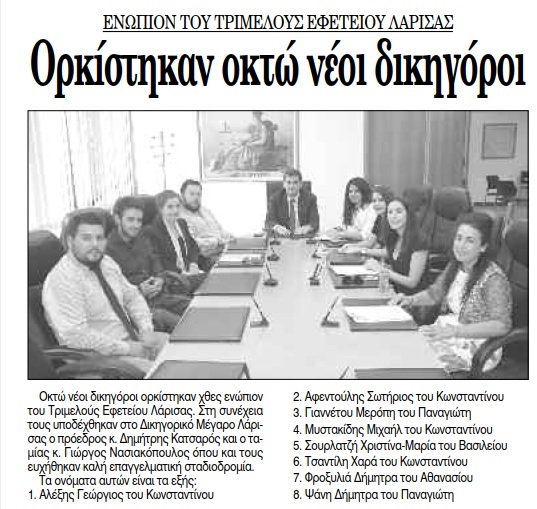 ΕΝΩΠΙΟΝ ΤΟΥ ΤΡΙΜΕΛΟΥΣ ΕΦΕΤΕΙΟΥ ΛΑΡΙΣΑΣ

Ορκίστηκαν οκτώ νέοι δικηγόροι

Οκτώ νέοι δικηγόροι ορκίστηκαν χθες ενώπιον του Τριμελούς Εφετείου Λάρισας. Στη συνέχεια τους υποδέχθηκαν στο Δικηγορικό Μέγαρο Λάρισας ο πρόεδρος κ. Δημήτρης Κατσαρός και ο ταμίας κ. Γιώργος Νασιακόπουλος όπου και τους ευχήθηκαν καλή επαγγελματική σταδιοδρομία.

Τα ονόματα αυτών είναι τα εξής:
1. Αλέξης Γεώργιος του Κωνσταντίνου
2. Αφεντούλης Σωτήριος του Κωνσταντίνου
3. Γιαννέτου Μερόπη του Παναγιώτη
4. Μυστακίδης Μιχαήλ του Κωνσταντίνου
5. Σουρλατζή Χριστίνα-Μαρία του Βασιλείου
6. Τσαντίλη Χαρά του Κωνσταντίνου
7. Φροξυλιά Δήμητρα του Αθανασίου
8. Ψάνη Δήμητρα του Παναγιώτη